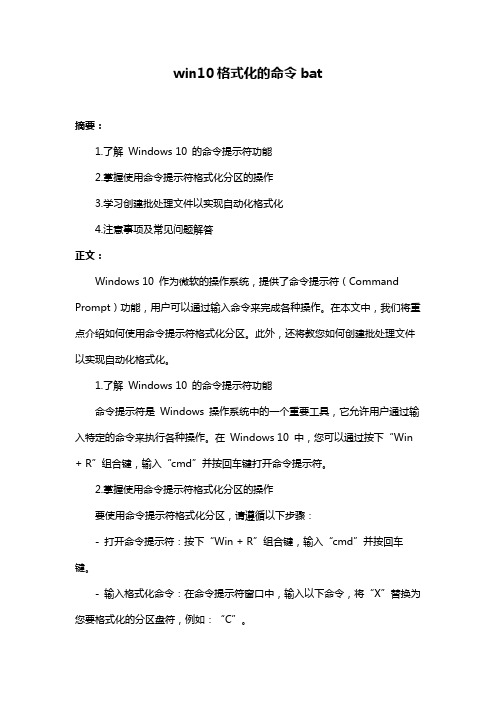 win10 格式化的命令 bat

摘要：

1.了解 Windows 10 的命令提示符功能

2.掌握使用命令提示符格式化分区的操作

3.学习创建批处理文件以实现自动化格式化

4.注意事项及常见问题解答

正文：

Windows 10 作为微软的操作系统，提供了命令提示符（Command Prompt）功能，用户可以通过输入命令来完成各种操作。在本文中，我们将重点介绍如何使用命令提示符格式化分区。此外，还将教您如何创建批处理文件以实现自动化格式化。

1.了解 Windows 10 的命令提示符功能

命令提示符是 Windows 操作系统中的一个重要工具，它允许用户通过输入特定的命令来执行各种操作。在 Windows 10 中，您可以通过按下“Win + R”组合键，输入“cmd”并按回车键打开命令提示符。

2.掌握使用命令提示符格式化分区的操作

要使用命令提示符格式化分区，请遵循以下步骤：

- 打开命令提示符：按下“Win + R”组合键，输入“cmd”并按回车键。

- 输入格式化命令：在命令提示符窗口中，输入以下命令，将“X”替换为您要格式化的分区盘符，例如：“C”。